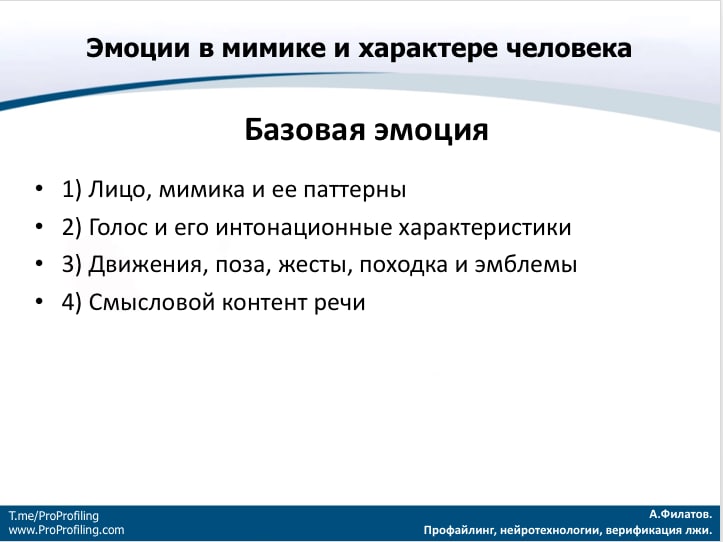 Эмоции в мимике и характере человека

Базовая эмоция

• 1) Лицо, мимика и ее паттерны
• 2) Голос и его интонационные характеристики
• 3) Движения, поза, жесты, походка и эмблемы
• 4) Смысловой контент речи

T.me/ProProfiling
www.ProProfiling.com

А.Филатов.
Профайлинг, нейротехнологии, верификация лжи.